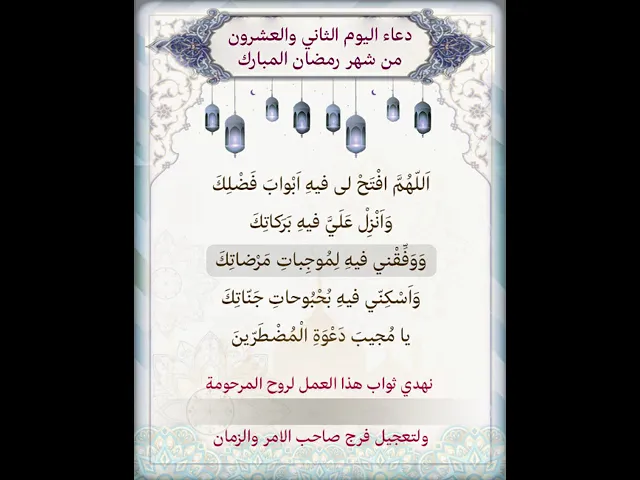 دعاء اليوم الثاني والعشرون
من شهر رمضان المبارك

اَللّهُمَّ افْتَحْ لى فيهِ اَبْوابَ فَضْلِكَ
وَاَنْزِلْ عَلَيَّ فيهِ بَرَكاتِكَ
وَوَفِّقْني فيهِ لِمُوجِباتِ مَرْضاتِكَ
وَاَسْكِنّي فيهِ بُحْبُوحاتِ جَنّاتِكَ
يا مُجيبَ دَعْوَةِ الْمُضْطَرّينَ

نهدي ثواب هذا العمل لروح المرحومة

ولتعجيل فرج صاحب الامر والزمان